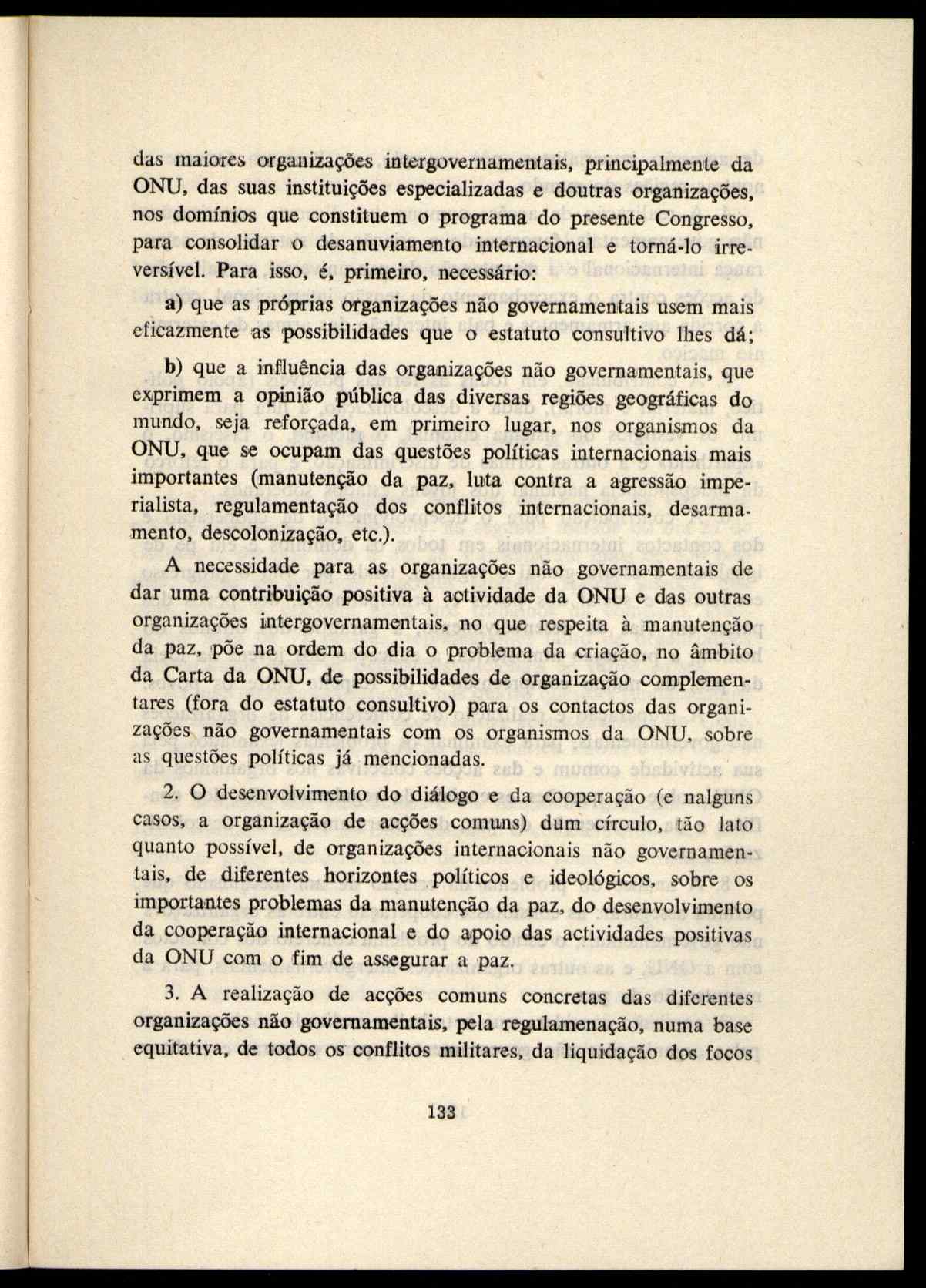 das maiores organizações intergovernamentais, principalmente da ONU, das suas instituições especializadas e doutras organizações, nos domínios que constituem o programa do presente Congresso, para consolidar o desanuviamento internacional e torná-lo irreversível. Para isso, é, primeiro, necessário:

a) que as próprias organizações não governamentais usem mais eficazmente as possibilidades que o estatuto consultivo lhes dá;

b) que a influência das organizações não governamentais, que exprimem a opinião pública das diversas regiões geográficas do mundo, seja reforçada, em primeiro lugar, nos organismos da ONU, que se ocupam das questões políticas internacionais mais importantes (manutenção da paz, luta contra a agressão imperialista, regulamentação dos conflitos internacionais, desarmamento, descolonização, etc.).

A necessidade para as organizações não governamentais de dar uma contribuição positiva à actividade da ONU e das outras organizações intergovernamentais, no que respeita à manutenção da paz, põe na ordem do dia o problema da criação, no âmbito da Carta da ONU, de possibilidades de organização complementares (fora do estatuto consultivo) para os contactos das organizações não governamentais com os organismos da ONU, sobre as questões políticas já mencionadas.

2. O desenvolvimento do diálogo e da cooperação (e nalguns casos, a organização de acções comuns) dum círculo, tão lato quanto possível, de organizações internacionais não governamentais, de diferentes horizontes políticos e ideológicos, sobre os importantes problemas da manutenção da paz, do desenvolvimento da cooperação internacional e do apoio das actividades positivas da ONU com o fim de assegurar a paz.

3. A realização de acções comuns concretas das diferentes organizações não governamentais, pela regulamenação, numa base equitativa, de todos os conflitos militares, da liquidação dos focos

133